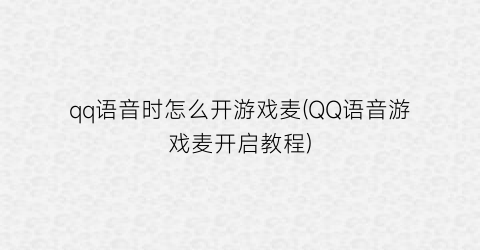 qq语音时怎么开游戏麦(QQ语音游戏麦开启教程)